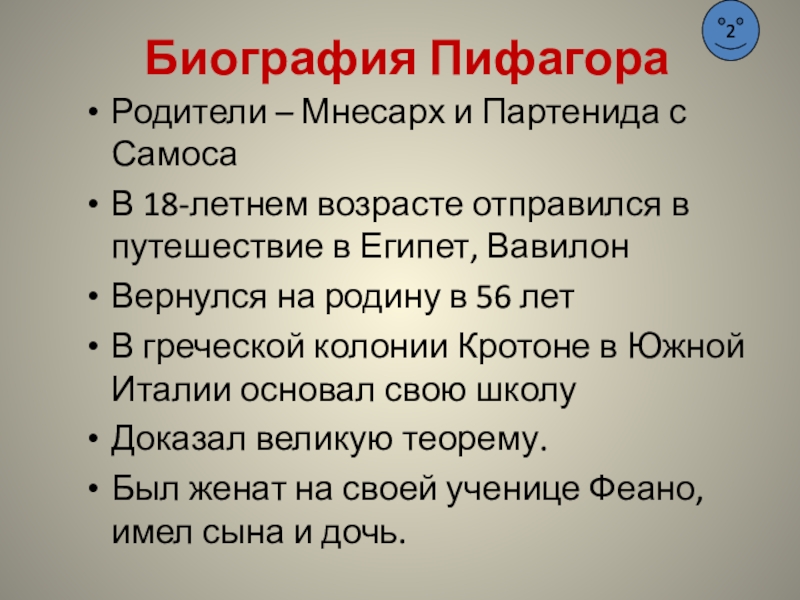 2

Биография Пифагора

• Родители – Мнесарх и Партенида с Самоса
• В 18-летнем возрасте отправился в путешествие в Египет, Вавилон
• Вернулся на родину в 56 лет
• В греческой колонии Кротоне в Южной Италии основал свою школу
• Доказал великую теорему.
• Был женат на своей ученице Феано, имел сына и дочь.